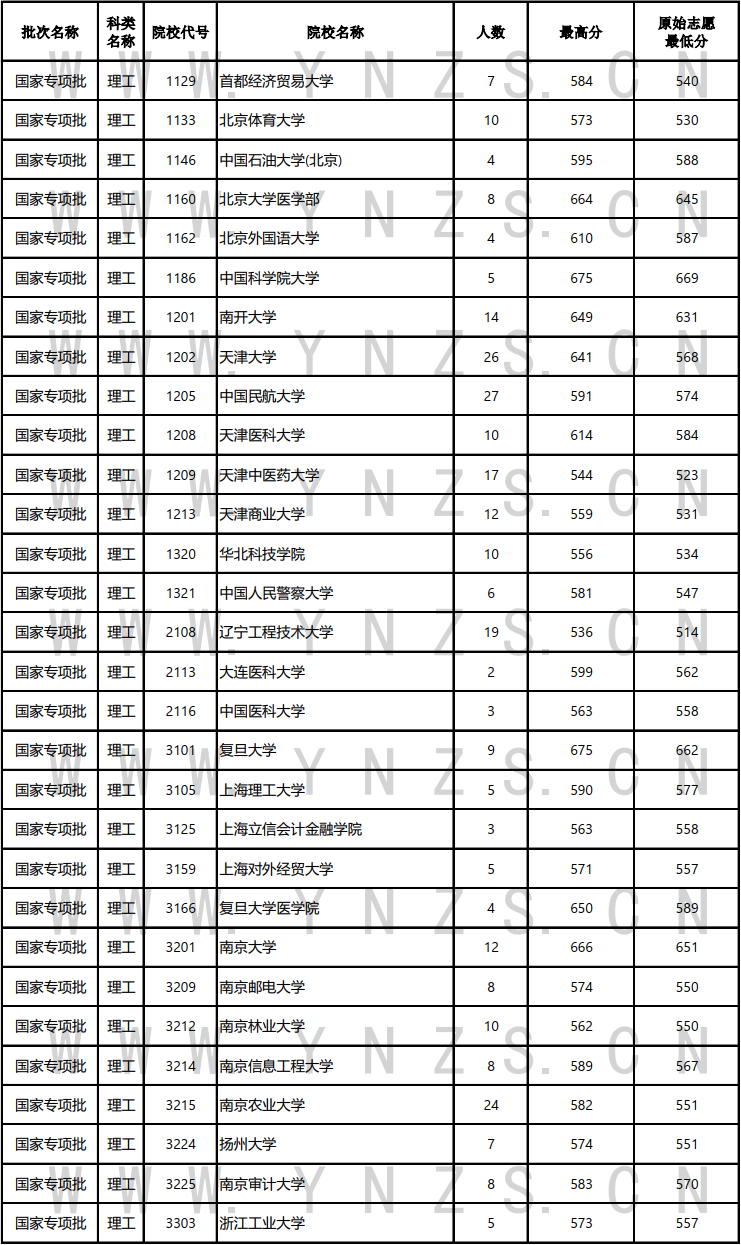 | 批次名称 | 科类名称 | 院校代号 | 院校名称 | 人数 | 最高分 | 原始志愿最低分 |
|---|---|---|---|---|---|---|
| 国家专项批 | 理工 | 1129 | 首都经济贸易大学 | 7 | 584 | 540 |
| 国家专项批 | 理工 | 1133 | 北京体育大学 | 10 | 573 | 530 |
| 国家专项批 | 理工 | 1146 | 中国石油大学(北京) | 4 | 595 | 588 |
| 国家专项批 | 理工 | 1160 | 北京大学医学部 | 8 | 664 | 645 |
| 国家专项批 | 理工 | 1162 | 北京外国语大学 | 4 | 610 | 587 |
| 国家专项批 | 理工 | 1186 | 中国科学院大学 | 5 | 675 | 669 |
| 国家专项批 | 理工 | 1201 | 南开大学 | 14 | 649 | 631 |
| 国家专项批 | 理工 | 1202 | 天津大学 | 26 | 641 | 568 |
| 国家专项批 | 理工 | 1205 | 中国民航大学 | 27 | 591 | 574 |
| 国家专项批 | 理工 | 1208 | 天津医科大学 | 10 | 614 | 584 |
| 国家专项批 | 理工 | 1209 | 天津中医药大学 | 17 | 544 | 523 |
| 国家专项批 | 理工 | 1213 | 天津商业大学 | 12 | 559 | 531 |
| 国家专项批 | 理工 | 1320 | 华北科技学院 | 10 | 556 | 534 |
| 国家专项批 | 理工 | 1321 | 中国人民警察大学 | 6 | 581 | 547 |
| 国家专项批 | 理工 | 2108 | 辽宁工程技术大学 | 19 | 536 | 514 |
| 国家专项批 | 理工 | 2113 | 大连医科大学 | 2 | 599 | 562 |
| 国家专项批 | 理工 | 2116 | 中国医科大学 | 3 | 563 | 558 |
| 国家专项批 | 理工 | 3101 | 复旦大学 | 9 | 675 | 662 |
| 国家专项批 | 理工 | 3105 | 上海理工大学 | 5 | 590 | 577 |
| 国家专项批 | 理工 | 3125 | 上海立信会计金融学院 | 3 | 563 | 558 |
| 国家专项批 | 理工 | 3159 | 上海对外经贸大学 | 5 | 571 | 557 |
| 国家专项批 | 理工 | 3166 | 复旦大学医学院 | 4 | 650 | 589 |
| 国家专项批 | 理工 | 3201 | 南京大学 | 12 | 666 | 651 |
| 国家专项批 | 理工 | 3209 | 南京邮电大学 | 8 | 574 | 550 |
| 国家专项批 | 理工 | 3212 | 南京林业大学 | 10 | 562 | 550 |
| 国家专项批 | 理工 | 3214 | 南京信息工程大学 | 8 | 589 | 567 |
| 国家专项批 | 理工 | 3215 | 南京农业大学 | 24 | 582 | 551 |
| 国家专项批 | 理工 | 3224 | 扬州大学 | 7 | 574 | 551 |
| 国家专项批 | 理工 | 3225 | 南京审计大学 | 8 | 583 | 570 |
| 国家专项批 | 理工 | 3303 | 浙江工业大学 | 5 | 573 | 557 |

WWW.YNZS.CN